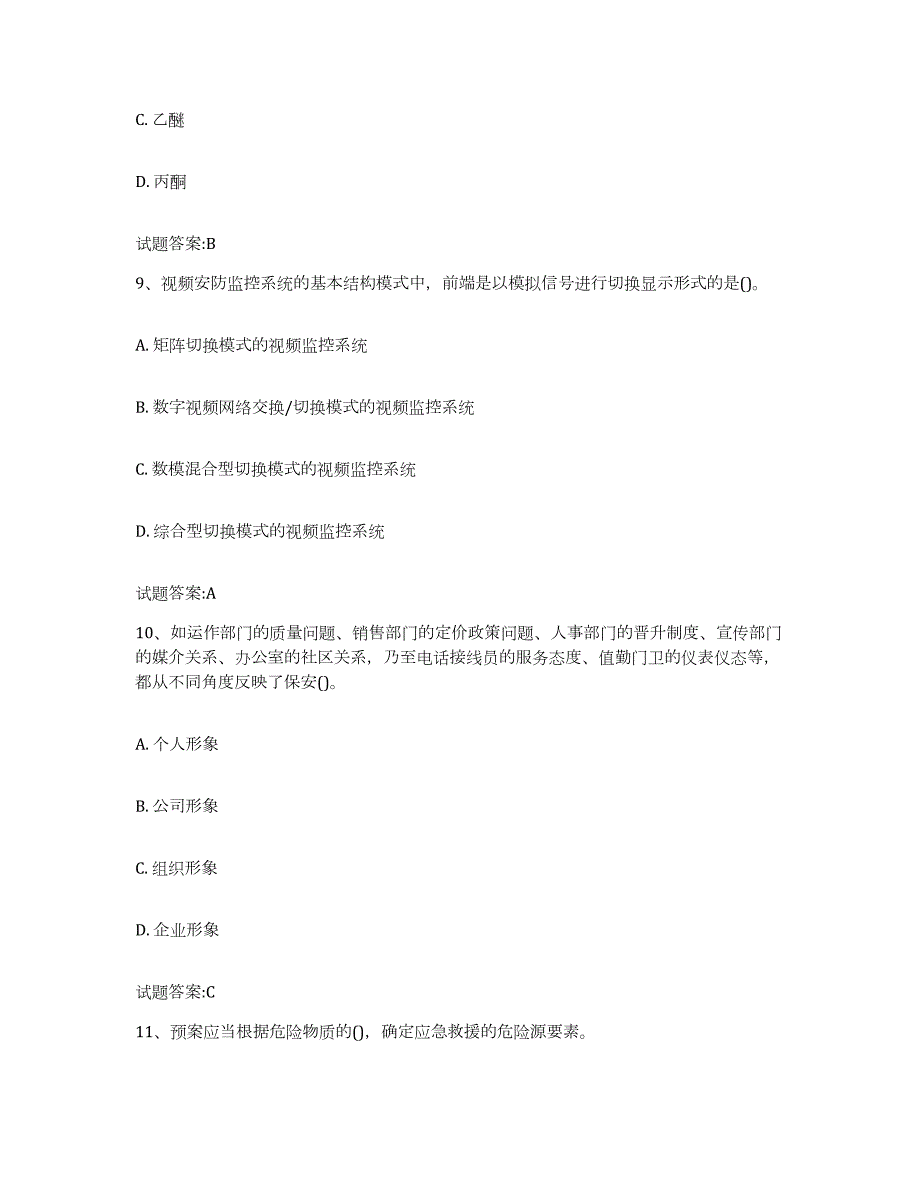 C. 乙醚

D. 丙酮

试题答案:B

9、视频安防监控系统的基本结构模式中，前端是以模拟信号进行切换显示形式的是()。

A. 矩阵切换模式的视频监控系统

B. 数字视频网络交换/切换模式的视频监控系统

C. 数模混合型切换模式的视频监控系统

D. 综合型切换模式的视频监控系统

试题答案:A

10、如运作部门的质量问题、销售部门的定价政策问题、人事部门的晋升制度、宣传部门的媒介关系、办公室的社区关系，乃至电话接线员的服务态度、值勤门卫的仪表仪态等，都从不同角度反映了保安()。

A. 个人形象

B. 公司形象

C. 组织形象

D. 企业形象

试题答案:C

11、预案应当根据危险物质的()，确定应急救援的危险源要素。